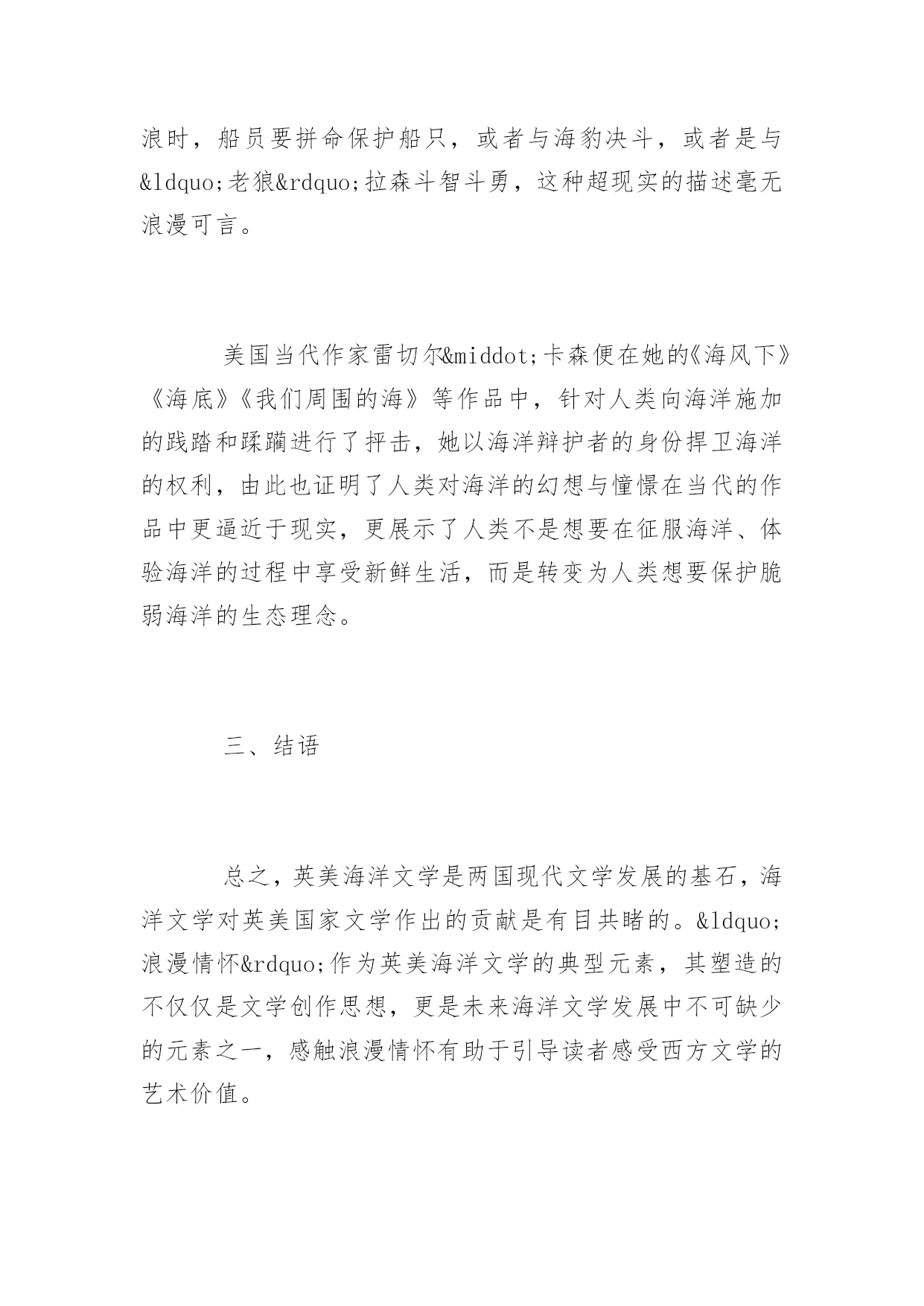 浪时，船员要拼命保护船只，或者与海豹决斗，或者是与&ldquo;老狼&rdquo;拉森斗智斗勇，这种超现实的描述毫无浪漫可言。

美国当代作家雷切尔&middot;卡森便在她的《海风下》《海底》《我们周围的海》等作品中，针对人类向海洋施加的践踏和蹂躏进行了抨击，她以海洋辩护者的身份捍卫海洋的权利，由此也证明了人类对海洋的幻想与憧憬在当代的作品中更逼近于现实，更展示了人类不是想要在征服海洋、体验海洋的过程中享受新鲜生活，而是转变为人类想要保护脆弱海洋的生态理念。

三、结语

总之，英美海洋文学是两国现代文学发展的基石，海洋文学对英美国家文学作出的贡献是有目共睹的。&ldquo;浪漫情怀&rdquo;作为英美海洋文学的典型元素，其塑造的不仅仅是文学创作思想，更是未来海洋文学发展中不可缺少的元素之一，感触浪漫情怀有助于引导读者感受西方文学的艺术价值。